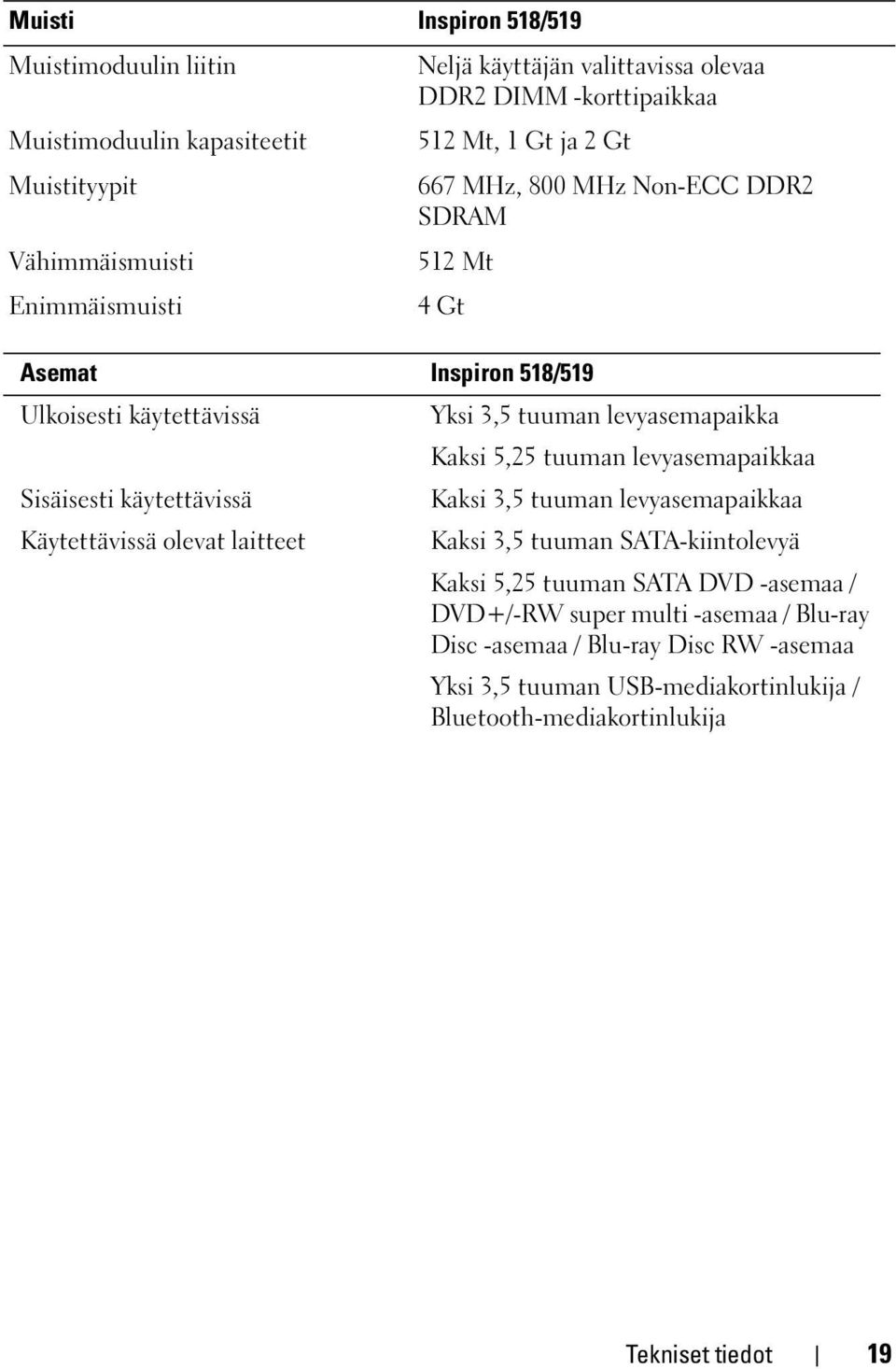 | Muisti | Inspiron 518/519 |
|---|---|
| Muistimoduulin liitin | Neljä käyttäjän valittavissa olevaa DDR2 DIMM -korttipaikkaa |
| Muistimoduulin kapasiteetit | 512 Mt, 1 Gt ja 2 Gt |
| Muistityypit | 667 MHz, 800 MHz Non-ECC DDR2 SDRAM |
| Vähimmäismuisti | 512 Mt |
| Enimmäismuisti | 4 Gt |

| Asemat | Inspiron 518/519 |
|---|---|
| Ulkoisesti käytettävissä | Yksi 3,5 tuuman levyasemapaikka |
| | Kaksi 5,25 tuuman levyasemapaikkaa |
| Sisäisesti käytettävissä | Kaksi 3,5 tuuman levyasemapaikkaa |
| Käytettävissä olevat laitteet | Kaksi 3,5 tuuman SATA-kiintolevyä |
| | Kaksi 5,25 tuuman SATA DVD -asemaa / DVD+/-RW super multi -asemaa / Blu-ray Disc -asemaa / Blu-ray Disc RW -asemaa |
| | Yksi 3,5 tuuman USB-mediakortinlukija / Bluetooth-mediakortinlukija |

Tekniset tiedot | 19